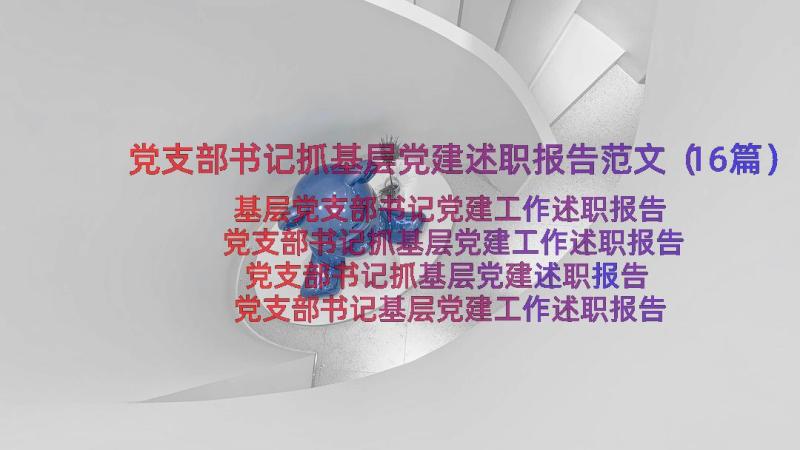 党支部书记抓基层党建述职报告范文（16篇）

基层党支部书记党建工作述职报告
党支部书记抓基层党建工作述职报告
党支部书记抓基层党建述职报告
党支部书记基层党建工作述职报告